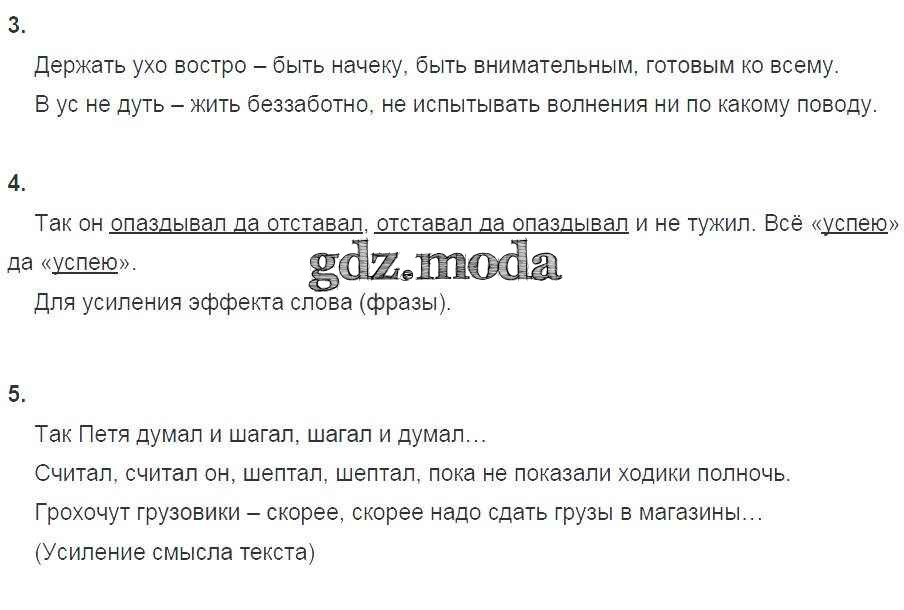 3.

Держать ухо востро – быть начеку, быть внимательным, готовым ко всему.

В ус не дуть – жить беззаботно, не испытывать волнения ни по какому поводу.

4.

Так он опаздывал да отставал, отставал да опаздывал и не тужил. Всё «успею» да «успею».

gdz.moda

Для усиления эффекта слова (фразы).

5.

Так Петя думал и шагал, шагал и думал…

Считал, считал он, шептал, шептал, пока не показали ходики полночь.

Грохочут грузовики – скорее, скорее надо сдать грузы в магазины…

(Усиление смысла текста)